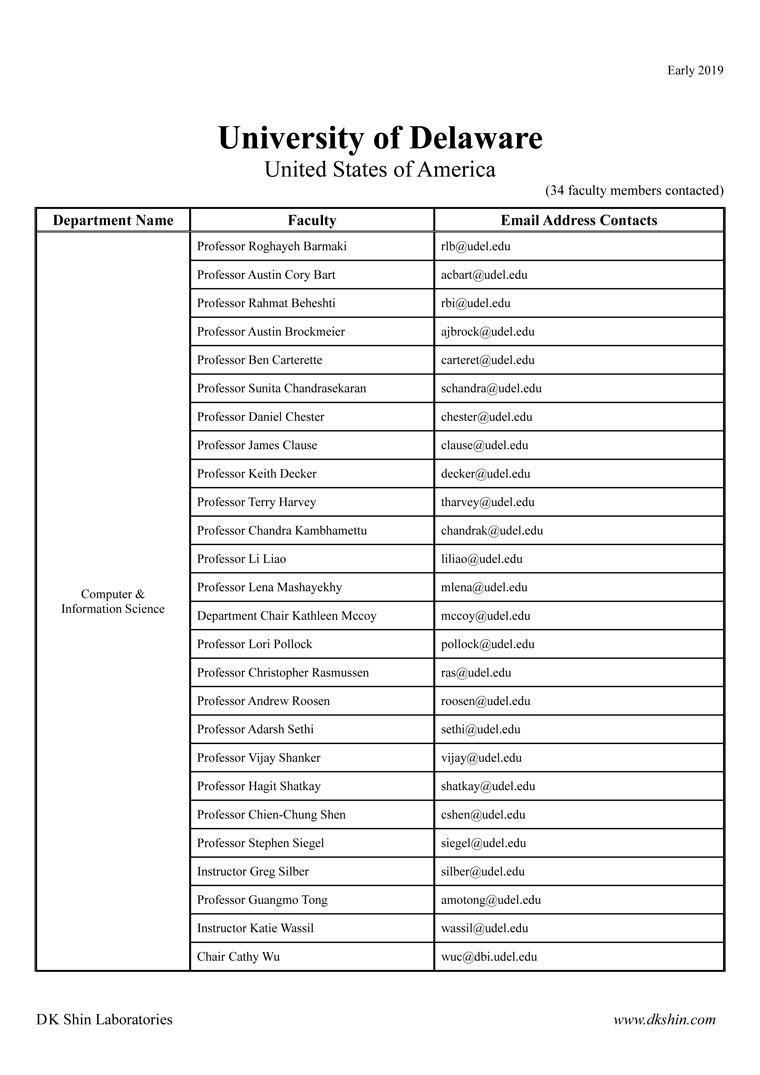 Early 2019

University of Delaware
United States of America
(34 faculty members contacted)

| Department Name | Faculty | Email Address Contacts |
|---|---|---|
| Computer & Information Science | Professor Roghayeh Barmaki | rlb@udel.edu |
| | Professor Austin Cory Bart | acbart@udel.edu |
| | Professor Rahmat Beheshti | rbi@udel.edu |
| | Professor Austin Brockmeier | ajbrock@udel.edu |
| | Professor Ben Carterette | carteret@udel.edu |
| | Professor Sunita Chandrasekaran | schandra@udel.edu |
| | Professor Daniel Chester | chester@udel.edu |
| | Professor James Clause | clause@udel.edu |
| | Professor Keith Decker | decker@udel.edu |
| | Professor Terry Harvey | tharvey@udel.edu |
| | Professor Chandra Kambhamettu | chandrak@udel.edu |
| | Professor Li Liao | liliao@udel.edu |
| | Professor Lena Mashayekhy | mlena@udel.edu |
| | Department Chair Kathleen Mccoy | mccoy@udel.edu |
| | Professor Lori Pollock | pollock@udel.edu |
| | Professor Christopher Rasmussen | ras@udel.edu |
| | Professor Andrew Roosen | roosen@udel.edu |
| | Professor Adarsh Sethi | sethi@udel.edu |
| | Professor Vijay Shanker | vijay@udel.edu |
| | Professor Hagit Shatkay | shatkay@udel.edu |
| | Professor Chien-Chung Shen | cshen@udel.edu |
| | Professor Stephen Siegel | siegel@udel.edu |
| | Instructor Greg Silber | silber@udel.edu |
| | Professor Guangmo Tong | amotong@udel.edu |
| | Instructor Katie Wassil | wassil@udel.edu |
| | Chair Cathy Wu | wuc@dbi.udel.edu |

DK Shin Laboratories
www.dkshin.com